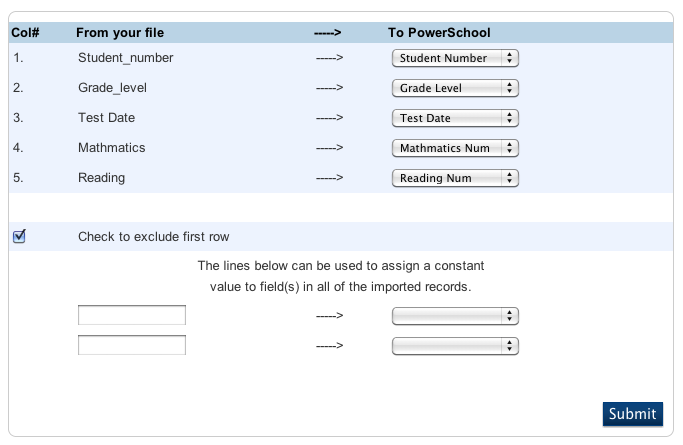 | Col# | From your file | -----> | To PowerSchool |
|---|---|---|---|
| 1. | Student_number | -----> | Student Number |
| 2. | Grade_level | -----> | Grade Level |
| 3. | Test Date | -----> | Test Date |
| 4. | Mathmatics | -----> | Mathmatics Num |
| 5. | Reading | -----> | Reading Num |

Check to exclude first row

The lines below can be used to assign a constant value to field(s) in all of the imported records.

----->

----->

Submit